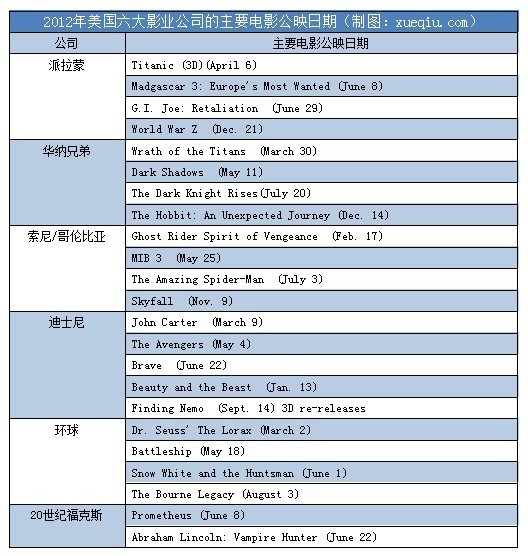 2012年美国六大影业公司的主要电影公映日期（制图：xueqiu.com）

| 公司 | 主要电影公映日期 |
|---|---|
| 派拉蒙 | Titanic (3D)(April 6) |
| | Madgascar 3: Europe's Most Wanted (June 8) |
| | G.I. Joe: Retaliation (June 29) |
| | World War Z (Dec. 21) |
| 华纳兄弟 | Wrath of the Titans (March 30) |
| | Dark Shadows (May 11) |
| | The Dark Knight Rises(July 20) |
| | The Hobbit: An Unexpected Journey (Dec. 14) |
| 索尼/哥伦比亚 | Ghost Rider Spirit of Vengeance (Feb. 17) |
| | MIB 3 (May 25) |
| | The Amazing Spider-Man (July 3) |
| | Skyfall (Nov. 9) |
| 迪士尼 | John Carter (March 9) |
| | The Avengers (May 4) |
| | Brave (June 22) |
| | Beauty and the Beast (Jan. 13) |
| | Finding Nemo (Sept. 14) 3D re-releases |
| 环球 | Dr. Seuss' The Lorax (March 2) |
| | Battleship (May 18) |
| | Snow White and the Huntsman (June 1) |
| | The Bourne Legacy (August 3) |
| 20世纪福克斯 | Prometheus (June 8) |
| | Abraham Lincoln: Vampire Hunter (June 22) |